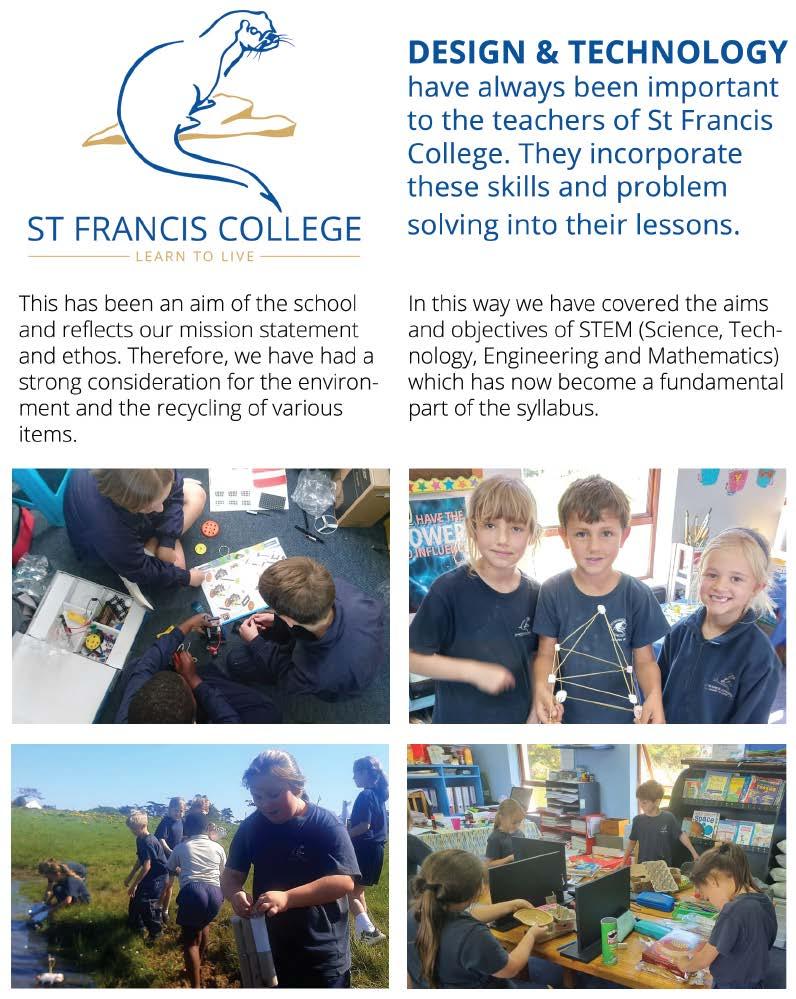 ST FRANCIS COLLEGE
LEARN TO LIVE

DESIGN & TECHNOLOGY have always been important to the teachers of St Francis College. They incorporate these skills and problem solving into their lessons.

This has been an aim of the school and reflects our mission statement and ethos. Therefore, we have had a strong consideration for the environment and the recycling of various items.

In this way we have covered the aims and objectives of STEM (Science, Technology, Engineering and Mathematics) which has now become a fundamental part of the syllabus.